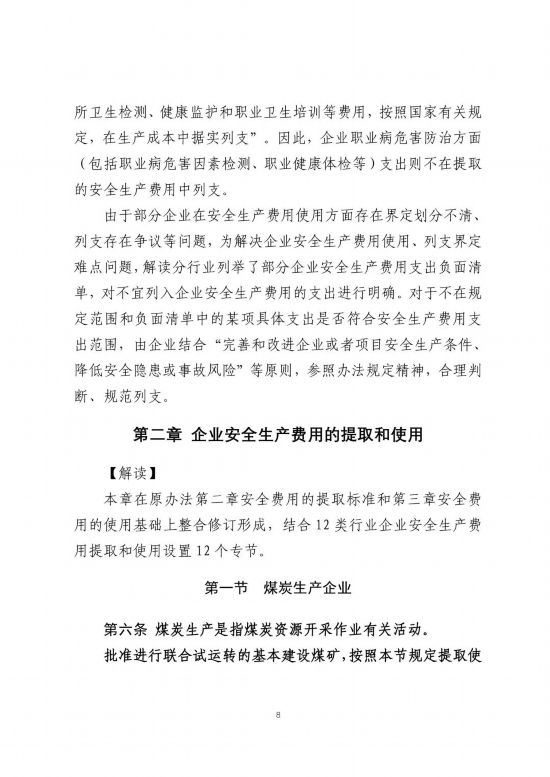 所卫生检测、健康监护和职业卫生培训等费用，按照国家有关规定，在生产成本中据实列支”。因此，企业职业病危害防治方面（包括职业病危害因素检测、职业健康体检等）支出则不在提取的安全生产费用中列支。

由于部分企业在安全生产费用使用方面存在界定划分不清、列支存在争议等问题，为解决企业安全生产费用使用、列支界定难点问题，解读分行业列举了部分企业安全生产费用支出负面清单，对不宜列入企业安全生产费用的支出进行明确。对于不在规定范围和负面清单中的某项具体支出是否符合安全生产费用支出范围，由企业结合“完善和改进企业或者项目安全生产条件、降低安全隐患或事故风险”等原则，参照办法规定精神，合理判断、规范列支。

第二章 企业安全生产费用的提取和使用

【解读】

本章在原办法第二章安全费用的提取标准和第三章安全费用的使用基础上整合修订形成，结合12类行业企业安全生产费用提取和使用设置12个专节。

第一节 煤炭生产企业

第六条 煤炭生产是指煤炭资源开采作业有关活动。

批准进行联合试运转的基本建设煤矿，按照本节规定提取使

8